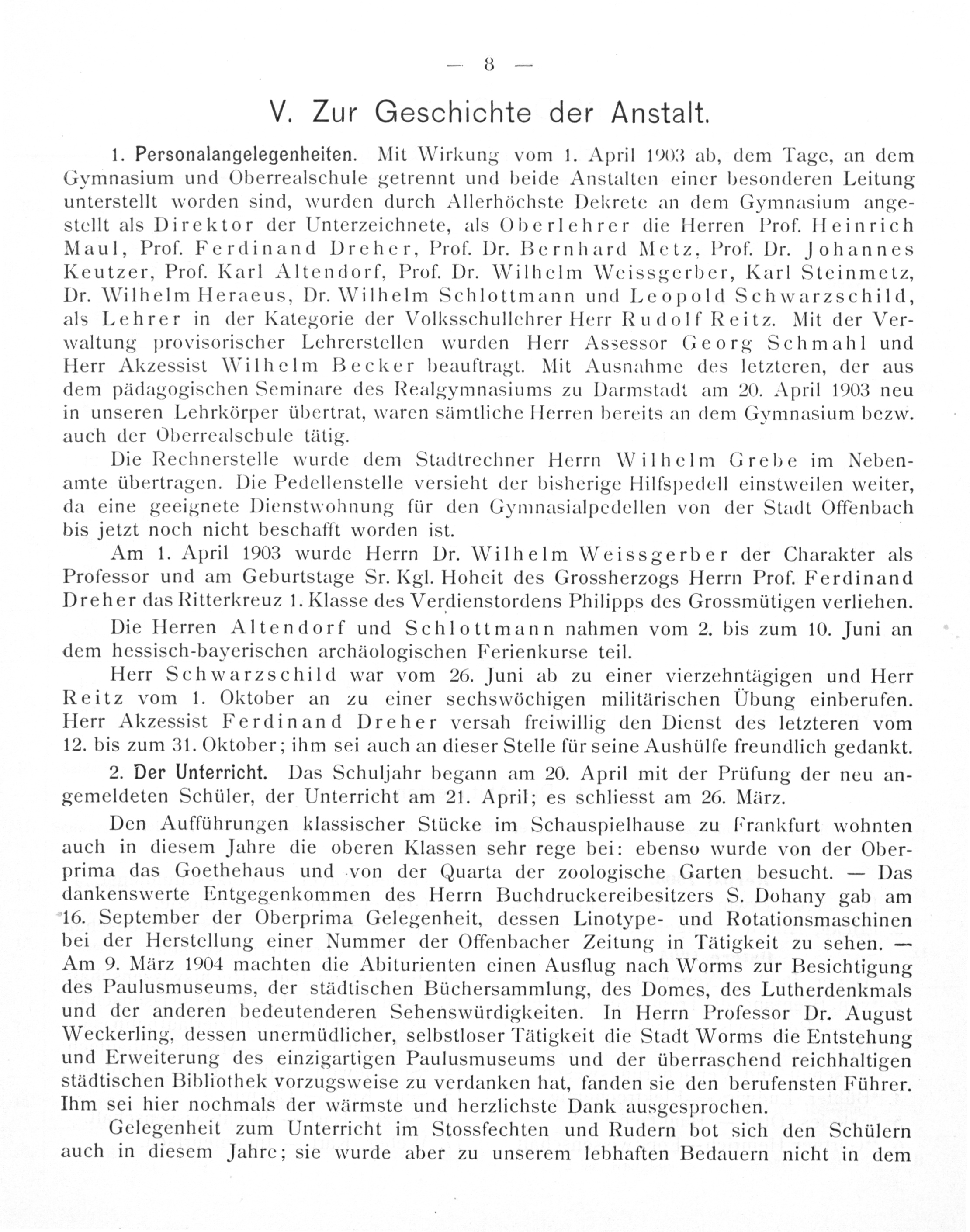 — 8 —

V. Zur Geschichte der Anstalt.

1. Personalangelegenheiten. Mit Wirkung vom 1. April 1903 ab, dem Tage, an dem Gymnasium und Oberrealschule getrennt und beide Anstalten einer besonderen Leitung unterstellt worden sind, wurden durch Allerhöchste Dekrete an dem Gymnasium angestellt als Direktor der Unterzeichnete, als Oberlehrer die Herren Prof. Heinrich Maul, Prof. Ferdinand Dreher, Prof. Dr. Bernhard Metz, Prof. Dr. Johannes Keutzer, Prof. Karl Altendorf, Prof. Dr. Wilhelm Weissgerber, Karl Steinmetz, Dr. Wilhelm Heraeus, Dr. Wilhelm Schlottmann und Leopold Schwarzschild, als Lehrer in der Kategorie der Volksschullehrer Herr Rudolf Reitz. Mit der Verwaltung provisorischer Lehrerstellen wurden Herr Assessor Georg Schmahl und Herr Akzessist Wilhelm Becker beauftragt. Mit Ausnahme des letzteren, der aus dem pädagogischen Seminare des Realgymnasiums zu Darmstadt am 20. April 1903 neu in unseren Lehrkörper übertrat, waren sämtliche Herren bereits an dem Gymnasium bezw. auch der Oberrealschule tätig.

Die Rechnerstelle wurde dem Stadtrechner Herrn Wilhelm Grebe im Nebenamte übertragen. Die Pedellenstelle versieht der bisherige Hilfspedell einstweilen weiter, da eine geeignete Dienstwohnung für den Gymnasialpedellen von der Stadt Offenbach bis jetzt noch nicht beschafft worden ist.

Am 1. April 1903 wurde Herrn Dr. Wilhelm Weissgerber der Charakter als Professor und am Geburtstage Sr. Kgl. Hoheit des Grossherzogs Herrn Prof. Ferdinand Dreher das Ritterkreuz 1. Klasse des Verdienstordens Philipps des Grossmütigen verliehen.

Die Herren Altendorf und Schlottmann nahmen vom 2. bis zum 10. Juni an dem hessisch-bayerischen archäologischen Ferienkurse teil.

Herr Schwarzschild war vom 26. Juni ab zu einer vierzehntägigen und Herr Reitz vom 1. Oktober an zu einer sechswöchigen militärischen Übung einberufen. Herr Akzessist Ferdinand Dreher versah freiwillig den Dienst des letzteren vom 12. bis zum 31. Oktober; ihm sei auch an dieser Stelle für seine Aushülfe freundlich gedankt.

2. Der Unterricht. Das Schuljahr begann am 20. April mit der Prüfung der neu angemeldeten Schüler, der Unterricht am 21. April; es schliesst am 26. März.

Den Aufführungen klassischer Stücke im Schauspielhause zu Frankfurt wohnten auch in diesem Jahre die oberen Klassen sehr rege bei: ebenso wurde von der Oberprima das Goethehaus und von der Quarta der zoologische Garten besucht. — Das dankenswerte Entgegenkommen des Herrn Buchdruckereibesitzers S. Dohany gab am 16. September der Oberprima Gelegenheit, dessen Linotype- und Rotationsmaschinen bei der Herstellung einer Nummer der Offenbacher Zeitung in Tätigkeit zu sehen. — Am 9. März 1904 machten die Abiturienten einen Ausflug nach Worms zur Besichtigung des Paulusmuseums, der städtischen Büchersammlung, des Domes, des Lutherdenkmals und der anderen bedeutenderen Sehenswürdigkeiten. In Herrn Professor Dr. August Weckerling, dessen unermüdlicher, selbstloser Tätigkeit die Stadt Worms die Entstehung und Erweiterung des einzigartigen Paulusmuseums und der überraschend reichhaltigen städtischen Bibliothek vorzugsweise zu verdanken hat, fanden sie den berufensten Führer. Ihm sei hier nochmals der wärmste und herzlichste Dank ausgesprochen.

Gelegenheit zum Unterricht im Stossfechten und Rudern bot sich den Schülern auch in diesem Jahre; sie wurde aber zu unserem lebhaften Bedauern nicht in dem